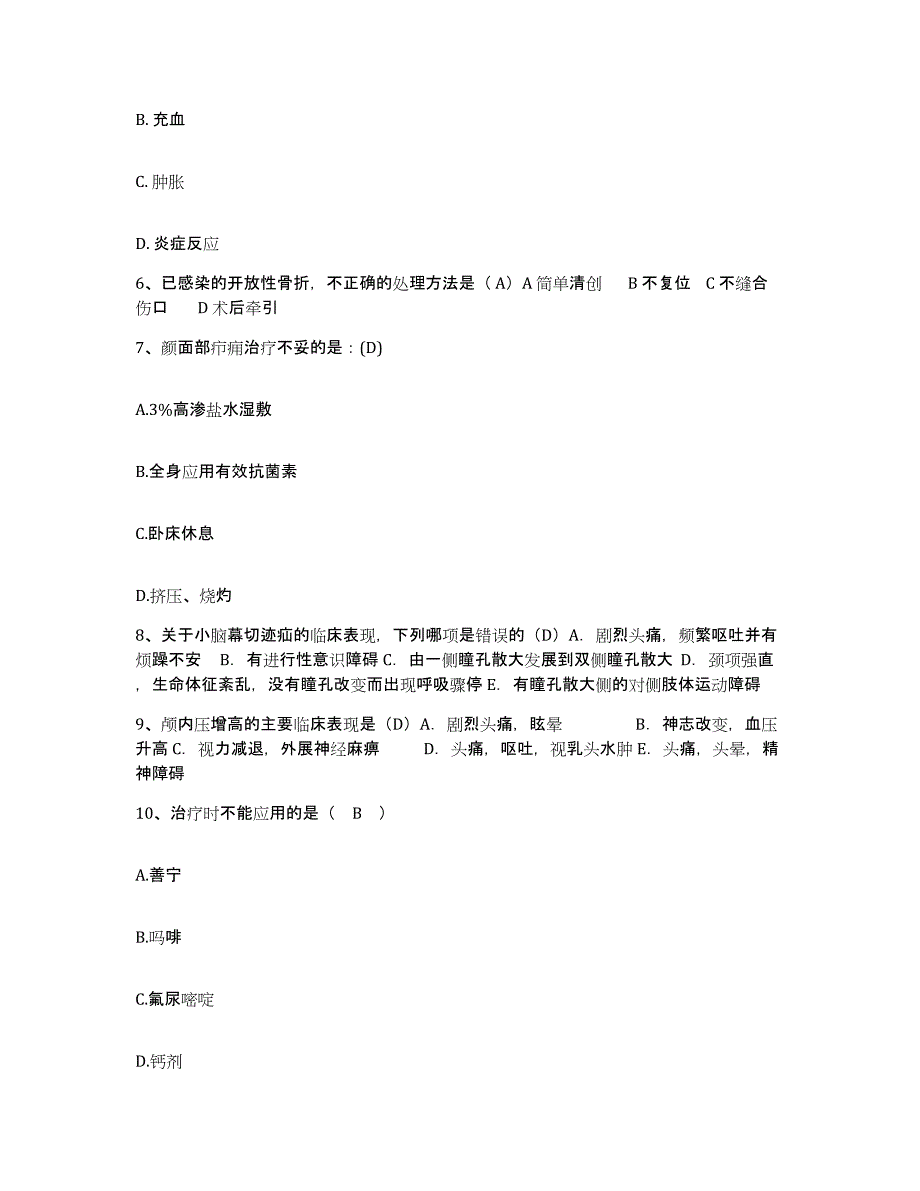 B. 充血

C. 肿胀

D. 炎症反应

6、已感染的开放性骨折，不正确的处理方法是（A）A 简单清创　B 不复位　C 不缝合伤口　D 术后牵引

7、颜面部疖痈治疗不妥的是：(D)

A.3%高渗盐水湿敷

B.全身应用有效抗菌素

C.卧床休息

D.挤压、烧灼

8、关于小脑幕切迹疝的临床表现，下列哪项是错误的（D）A. 剧烈头痛，频繁呕吐并有烦躁不安　B. 有进行性意识障碍 C. 由一侧瞳孔散大发展到双侧瞳孔散大 D. 颈项强直，生命体征紊乱，没有瞳孔改变而出现呼吸骤停 E. 有瞳孔散大侧的对侧肢体运动障碍

9、颅内压增高的主要临床表现是（D）A. 剧烈头痛，眩晕　B. 神志改变，血压升高 C. 视力减退，外展神经麻痹　D. 头痛，呕吐，视乳头水肿 E. 头痛，头晕，精神障碍

10、治疗时不能应用的是（　B　）

A.善宁

B.吗啡

C.氟尿嘧啶

D.钙剂